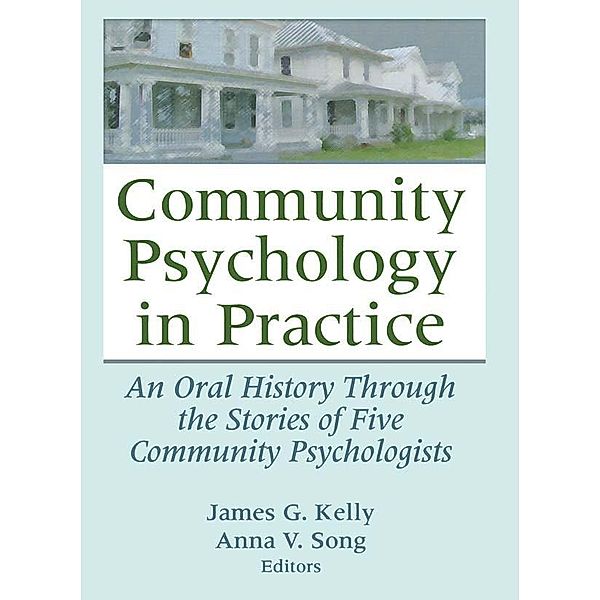 Community Psychology in Practice

An Oral History Through the Stories of Five Community Psychologists

James G. Kelly
Anna V. Song
Editors